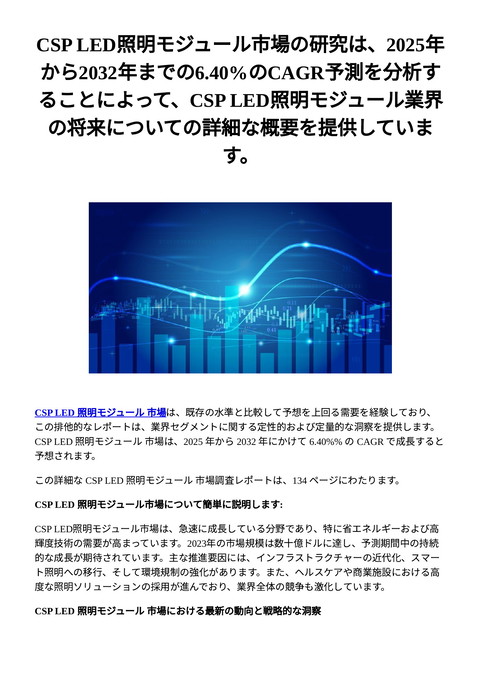 CSP LED照明モジュール市場の研究は、2025年から2032年までの6.40%のCAGR予測を分析することによって、CSP LED照明モジュール業界の将来についての詳細な概要を提供しています。

CSP LED 照明モジュール 市場は、既存の水準と比較して予想を上回る需要を経験しており、この排他的なレポートは、業界セグメントに関する定性的および定量的な洞察を提供します。CSP LED 照明モジュール 市場は、2025 年から 2032 年にかけて 6.40%% の CAGR で成長すると予想されます。

この詳細な CSP LED 照明モジュール 市場調査レポートは、134 ページにわたります。

CSP LED 照明モジュール市場について簡単に説明します:

CSP LED照明モジュール市場は、急速に成長している分野であり、特に省エネルギーおよび高輝度技術の需要が高まっています。2023年の市場規模は数十億ドルに達し、予測期間中の持続的な成長が期待されています。主な推進要因には、インフラストラクチャーの近代化、スマート照明への移行、そして環境規制の強化があります。また、ヘルスケアや商業施設における高度な照明ソリューションの採用が進んでおり、業界全体の競争も激化しています。

CSP LED 照明モジュール 市場における最新の動向と戦略的な洞察